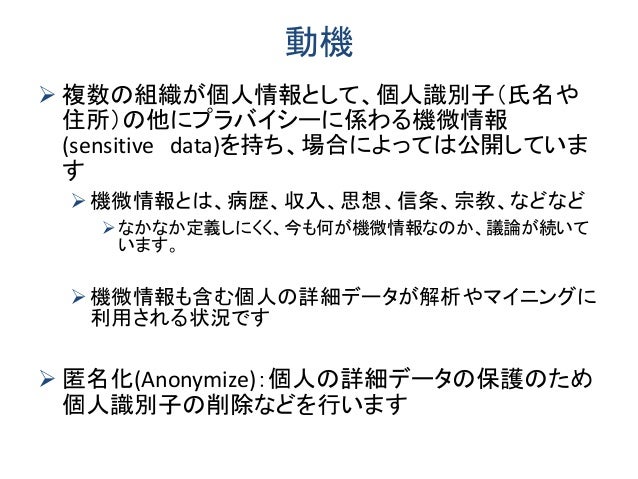 動機

➢ 複数の組織が個人情報として、個人識別子（氏名や住所）の他にプラバイシーに係わる機微情報(sensitive data)を持ち、場合によっては公開しています

➢ 機微情報とは、病歴、収入、思想、信条、宗教、などなど

➢ なかなか定義しにくく、今も何が機微情報なのか、議論が続いています。

➢ 機微情報も含む個人の詳細データが解析やマイニングに利用される状況です

➢ 匿名化(Anonymize)：個人の詳細データの保護のため個人識別子の削除などを行います